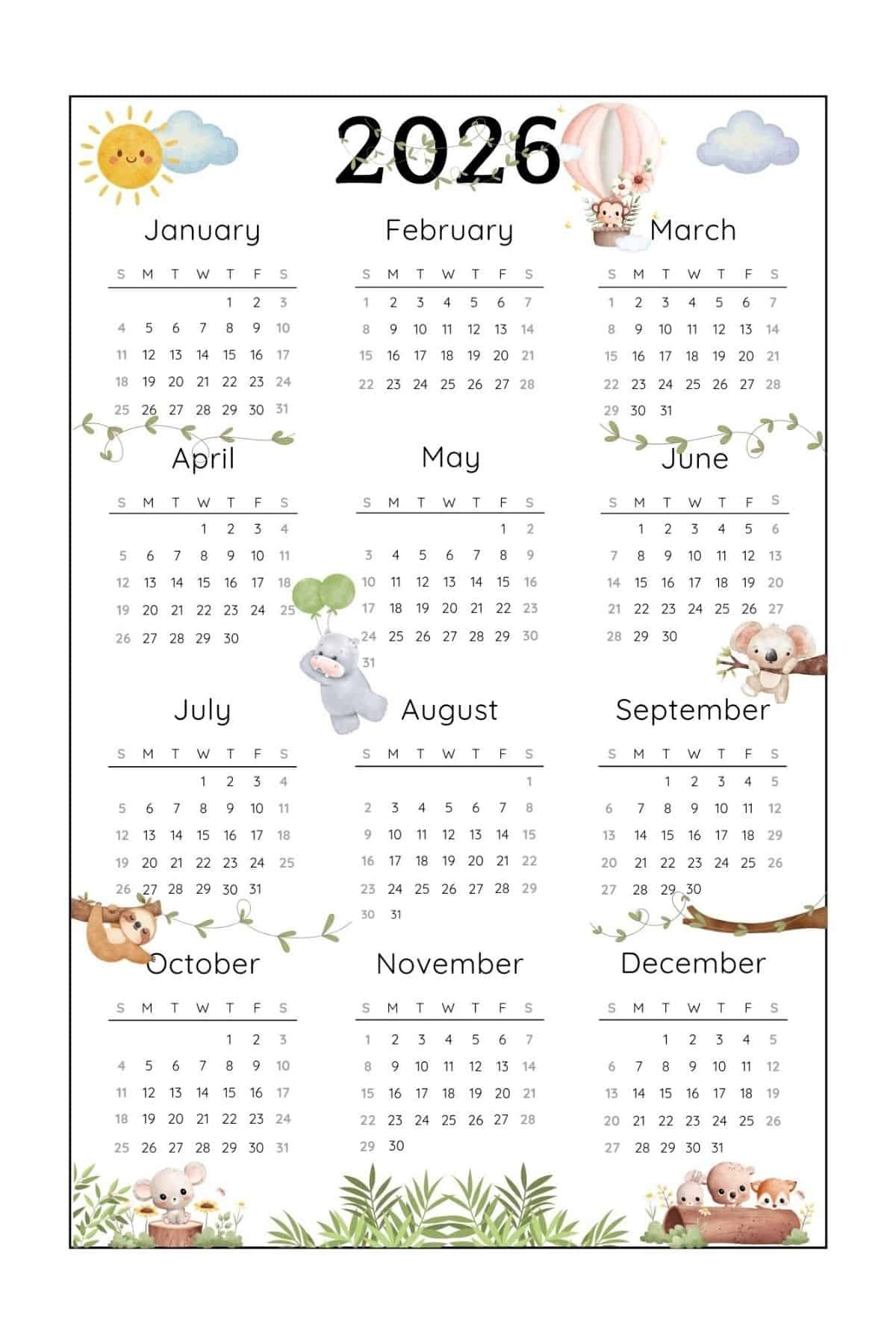 2026

January

| S | M | T | W | T | F | S |
|---|---|---|---|---|---|---|
| | | | | 1 | 2 | 3 |
| 4 | 5 | 6 | 7 | 8 | 9 | 10 |
| 11 | 12 | 13 | 14 | 15 | 16 | 17 |
| 18 | 19 | 20 | 21 | 22 | 23 | 24 |
| 25 | 26 | 27 | 28 | 29 | 30 | 31 |

February

| S | M | T | W | T | F | S |
|---|---|---|---|---|---|---|
| 1 | 2 | 3 | 4 | 5 | 6 | 7 |
| 8 | 9 | 10 | 11 | 12 | 13 | 14 |
| 15 | 16 | 17 | 18 | 19 | 20 | 21 |
| 22 | 23 | 24 | 25 | 26 | 27 | 28 |

March

| S | M | T | W | T | F | S |
|---|---|---|---|---|---|---|
| 1 | 2 | 3 | 4 | 5 | 6 | 7 |
| 8 | 9 | 10 | 11 | 12 | 13 | 14 |
| 15 | 16 | 17 | 18 | 19 | 20 | 21 |
| 22 | 23 | 24 | 25 | 26 | 27 | 28 |
| 29 | 30 | 31 | | | | |

April

| S | M | T | W | T | F | S |
|---|---|---|---|---|---|---|
| | | | 1 | 2 | 3 | 4 |
| 5 | 6 | 7 | 8 | 9 | 10 | 11 |
| 12 | 13 | 14 | 15 | 16 | 17 | 18 |
| 19 | 20 | 21 | 22 | 23 | 24 | 25 |
| 26 | 27 | 28 | 29 | 30 | | |

May

| S | M | T | W | T | F | S |
|---|---|---|---|---|---|---|
| | | | | | 1 | 2 |
| 3 | 4 | 5 | 6 | 7 | 8 | 9 |
| 10 | 11 | 12 | 13 | 14 | 15 | 16 |
| 17 | 18 | 19 | 20 | 21 | 22 | 23 |
| 24 | 25 | 26 | 27 | 28 | 29 | 30 |
| 31 | | | | | | |

June

| S | M | T | W | T | F | S |
|---|---|---|---|---|---|---|
| | 1 | 2 | 3 | 4 | 5 | 6 |
| 7 | 8 | 9 | 10 | 11 | 12 | 13 |
| 14 | 15 | 16 | 17 | 18 | 19 | 20 |
| 21 | 22 | 23 | 24 | 25 | 26 | 27 |
| 28 | 29 | 30 | | | | |

July

| S | M | T | W | T | F | S |
|---|---|---|---|---|---|---|
| | | | 1 | 2 | 3 | 4 |
| 5 | 6 | 7 | 8 | 9 | 10 | 11 |
| 12 | 13 | 14 | 15 | 16 | 17 | 18 |
| 19 | 20 | 21 | 22 | 23 | 24 | 25 |
| 26 | 27 | 28 | 29 | 30 | 31 | |

August

| S | M | T | W | T | F | S |
|---|---|---|---|---|---|---|
| | | | | | | 1 |
| 2 | 3 | 4 | 5 | 6 | 7 | 8 |
| 9 | 10 | 11 | 12 | 13 | 14 | 15 |
| 16 | 17 | 18 | 19 | 20 | 21 | 22 |
| 23 | 24 | 25 | 26 | 27 | 28 | 29 |
| 30 | 31 | | | | | |

September

| S | M | T | W | T | F | S |
|---|---|---|---|---|---|---|
| | | 1 | 2 | 3 | 4 | 5 |
| 6 | 7 | 8 | 9 | 10 | 11 | 12 |
| 13 | 14 | 15 | 16 | 17 | 18 | 29 |
| 20 | 21 | 22 | 23 | 24 | 25 | 26 |
| 27 | 28 | 29 | 30 | | | |

October

| S | M | T | W | T | F | S |
|---|---|---|---|---|---|---|
| | | | | 1 | 2 | 3 |
| 4 | 5 | 6 | 7 | 8 | 9 | 10 |
| 11 | 12 | 13 | 14 | 15 | 16 | 17 |
| 18 | 19 | 20 | 21 | 22 | 23 | 24 |
| 25 | 26 | 27 | 28 | 29 | 30 | 31 |

November

| S | M | T | W | T | F | S |
|---|---|---|---|---|---|---|
| 1 | 2 | 3 | 4 | 5 | 6 | 7 |
| 8 | 9 | 10 | 11 | 12 | 13 | 14 |
| 15 | 16 | 17 | 18 | 19 | 20 | 21 |
| 22 | 23 | 24 | 25 | 26 | 27 | 28 |
| 29 | 30 | | | | | |

December

| S | M | T | W | T | F | S |
|---|---|---|---|---|---|---|
| | | 1 | 2 | 3 | 4 | 5 |
| 6 | 7 | 8 | 9 | 10 | 11 | 12 |
| 13 | 14 | 15 | 16 | 17 | 18 | 19 |
| 20 | 21 | 22 | 23 | 24 | 25 | 26 |
| 27 | 28 | 29 | 30 | 31 | | |